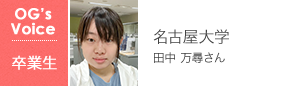 OG's Voice

卒業生

名古屋大学

田中 万尋さん